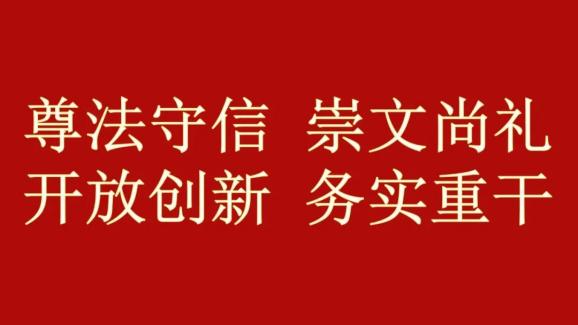 尊法守信 崇文尚礼
开放创新 务实重干